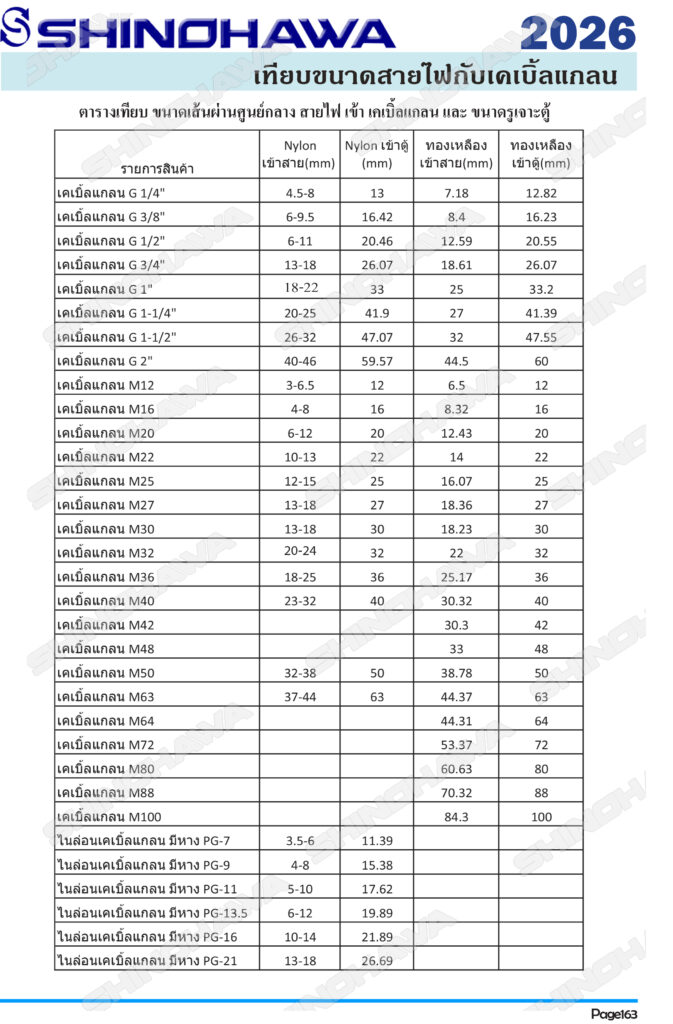 SHINOHAWA 2026

เทียบขนาดสายไฟกับเคเบิ้ลแกลน

ตารางเทียบ ขนาดเส้นผ่านศูนย์กลาง สายไฟ เข้า เคเบิ้ลแกลน และ ขนาดรูเจาะตู้

| รายการสินค้า | Nylon เข้าสาย(mm) | Nylon เข้าตู้ (mm) | ทองเหลือง เข้าสาย(mm) | ทองเหลือง เข้าตู้(mm) |
|---|---|---|---|---|
| เคเบิ้ลแกลน G 1/4" | 4.5-8 | 13 | 7.18 | 12.82 |
| เคเบิ้ลแกลน G 3/8" | 6-9.5 | 16.42 | 8.4 | 16.23 |
| เคเบิ้ลแกลน G 1/2" | 6-11 | 20.46 | 12.59 | 20.55 |
| เคเบิ้ลแกลน G 3/4" | 13-18 | 26.07 | 18.61 | 26.07 |
| เคเบิ้ลแกลน G 1" | 18-22 | 33 | 25 | 33.2 |
| เคเบิ้ลแกลน G 1-1/4" | 20-25 | 41.9 | 27 | 41.39 |
| เคเบิ้ลแกลน G 1-1/2" | 26-32 | 47.07 | 32 | 47.55 |
| เคเบิ้ลแกลน G 2" | 40-46 | 59.57 | 44.5 | 60 |
| เคเบิ้ลแกลน M12 | 3-6.5 | 12 | 6.5 | 12 |
| เคเบิ้ลแกลน M16 | 4-8 | 16 | 8.32 | 16 |
| เคเบิ้ลแกลน M20 | 6-12 | 20 | 12.43 | 20 |
| เคเบิ้ลแกลน M22 | 10-13 | 22 | 14 | 22 |
| เคเบิ้ลแกลน M25 | 12-15 | 25 | 16.07 | 25 |
| เคเบิ้ลแกลน M27 | 13-18 | 27 | 18.36 | 27 |
| เคเบิ้ลแกลน M30 | 13-18 | 30 | 18.23 | 30 |
| เคเบิ้ลแกลน M32 | 20-24 | 32 | 22 | 32 |
| เคเบิ้ลแกลน M36 | 18-25 | 36 | 25.17 | 36 |
| เคเบิ้ลแกลน M40 | 23-32 | 40 | 30.32 | 40 |
| เคเบิ้ลแกลน M42 | | | 30.3 | 42 |
| เคเบิ้ลแกลน M48 | | | 33 | 48 |
| เคเบิ้ลแกลน M50 | 32-38 | 50 | 38.78 | 50 |
| เคเบิ้ลแกลน M63 | 37-44 | 63 | 44.37 | 63 |
| เคเบิ้ลแกลน M64 | | | 44.31 | 64 |
| เคเบิ้ลแกลน M72 | | | 53.37 | 72 |
| เคเบิ้ลแกลน M80 | | | 60.63 | 80 |
| เคเบิ้ลแกลน M88 | | | 70.32 | 88 |
| เคเบิ้ลแกลน M100 | | | 84.3 | 100 |
| ไนล่อนเคเบิ้ลแกลน มีหาง PG-7 | 3.5-6 | 11.39 | | |
| ไนล่อนเคเบิ้ลแกลน มีหาง PG-9 | 4-8 | 15.38 | | |
| ไนล่อนเคเบิ้ลแกลน มีหาง PG-11 | 5-10 | 17.62 | | |
| ไนล่อนเคเบิ้ลแกลน มีหาง PG-13.5 | 6-12 | 19.89 | | |
| ไนล่อนเคเบิ้ลแกลน มีหาง PG-16 | 10-14 | 21.89 | | |
| ไนล่อนเคเบิ้ลแกลน มีหาง PG-21 | 13-18 | 26.69 | | |

Page163